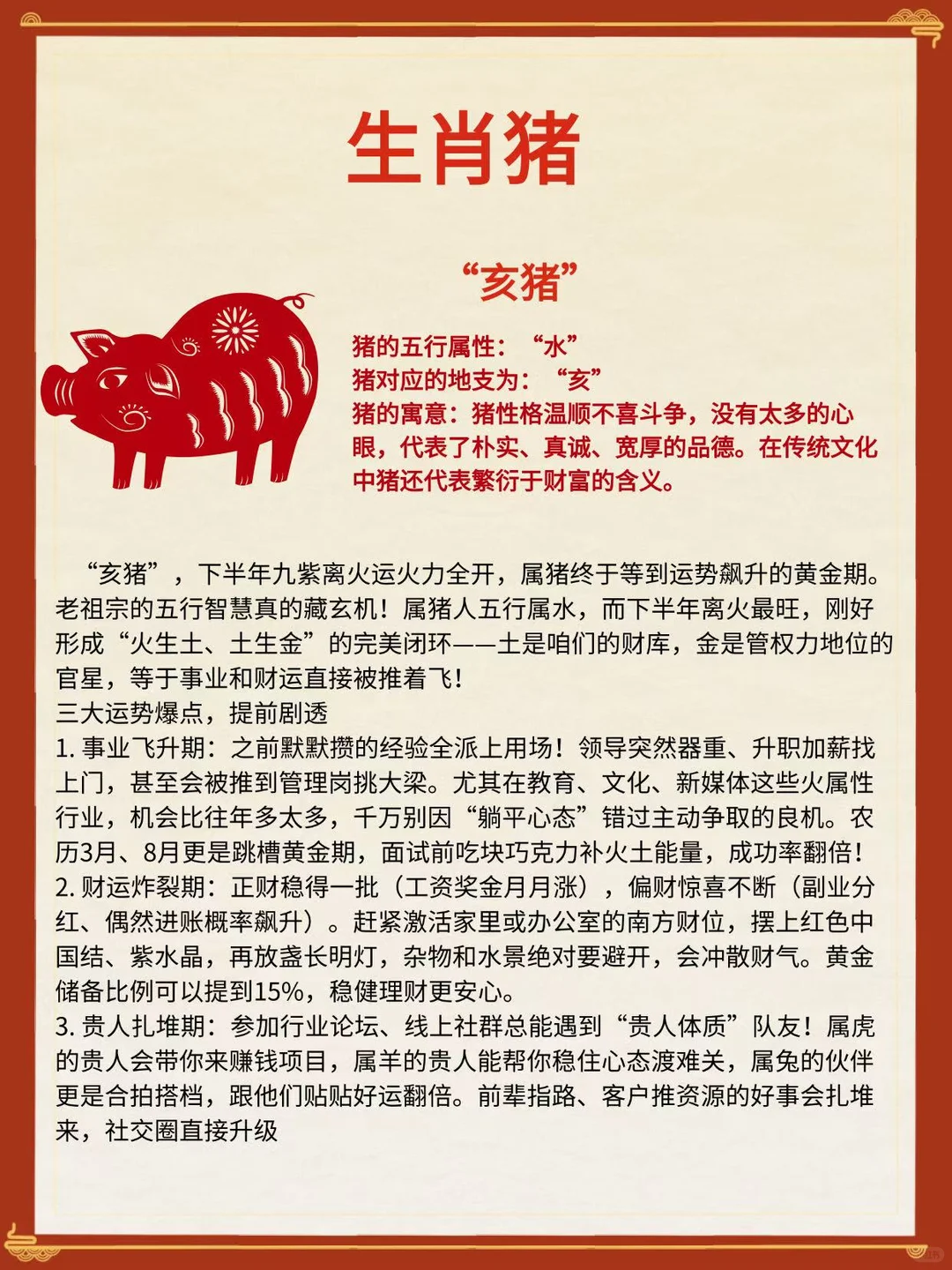 生肖猪

“亥猪”

猪的五行属性：“水”
猪对应的地支为：“亥”
猪的寓意：猪性格温顺不喜斗争，没有太多的心眼，代表了朴实、真诚、宽厚的品德。在传统文化中猪还代表繁衍于财富的含义。

“亥猪”，下半年九紫离火运火力全开，属猪终于等到运势飙升的黄金期。老祖宗的五行智慧真的藏玄机！属猪人五行属水，而下半年离火最旺，刚好形成“火生土、土生金”的完美闭环——土是咱们的财库，金是管权力地位的官星，等于事业和财运直接被推着飞！
三大运势爆点，提前剧透
1. 事业飞升期：之前默默攒的经验全派上用场！领导突然器重、升职加薪找上门，甚至会被推到管理岗挑大梁。尤其在教育、文化、新媒体这些火属性行业，机会比往年多太多，千万别因“躺平心态”错过主动争取的良机。农历3月、8月更是跳槽黄金期，面试前吃块巧克力补火土能量，成功率翻倍！
2. 财运炸裂期：正财稳得一批（工资奖金月月涨），偏财惊喜不断（副业分红、偶然进账概率飙升）。赶紧激活家里或办公室的南方财位，摆上红色中国结、紫水晶，再放盏长明灯，杂物和水景绝对要避开，会冲散财气。黄金储备比例可以提到15%，稳健理财更安心。
3. 贵人扎堆期：参加行业论坛、线上社群总能遇到“贵人体质”队友！属虎的贵人会带你来赚钱项目，属羊的贵人能帮你稳住心态渡难关，属兔的伙伴更是合拍搭档，跟他们贴贴好运翻倍。前辈指路、客户推资源的好事会扎堆来，社交圈直接升级